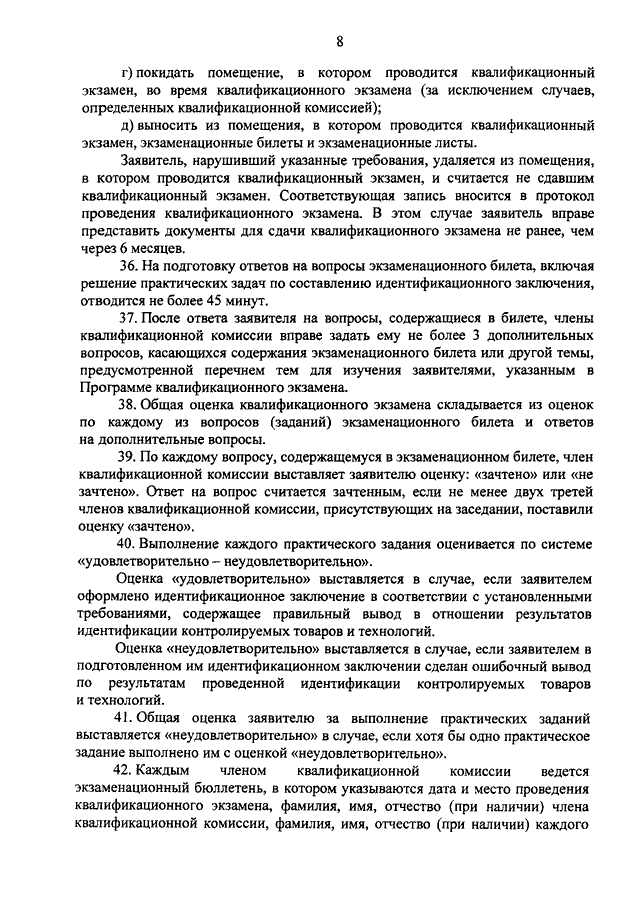 8

г) покидать помещение, в котором проводится квалификационный экзамен, во время квалификационного экзамена (за исключением случаев, определенных квалификационной комиссией);

д) выносить из помещения, в котором проводится квалификационный экзамен, экзаменационные билеты и экзаменационные листы.

Заявитель, нарушивший указанные требования, удаляется из помещения, в котором проводится квалификационный экзамен, и считается не сдавшим квалификационный экзамен. Соответствующая запись вносится в протокол проведения квалификационного экзамена. В этом случае заявитель вправе представить документы для сдачи квалификационного экзамена не ранее, чем через 6 месяцев.

36. На подготовку ответов на вопросы экзаменационного билета, включая решение практических задач по составлению идентификационного заключения, отводится не более 45 минут.

37. После ответа заявителя на вопросы, содержащиеся в билете, члены квалификационной комиссии вправе задать ему не более 3 дополнительных вопросов, касающихся содержания экзаменационного билета или другой темы, предусмотренной перечнем тем для изучения заявителями, указанным в Программе квалификационного экзамена.

38. Общая оценка квалификационного экзамена складывается из оценок по каждому из вопросов (заданий) экзаменационного билета и ответов на дополнительные вопросы.

39. По каждому вопросу, содержащемуся в экзаменационном билете, член квалификационной комиссии выставляет заявителю оценку: «зачтено» или «не зачтено». Ответ на вопрос считается зачтенным, если не менее двух третей членов квалификационной комиссии, присутствующих на заседании, поставили оценку «зачтено».

40. Выполнение каждого практического задания оценивается по системе «удовлетворительно – неудовлетворительно».

Оценка «удовлетворительно» выставляется в случае, если заявителем оформлено идентификационное заключение в соответствии с установленными требованиями, содержащее правильный вывод в отношении результатов идентификации контролируемых товаров и технологий.

Оценка «неудовлетворительно» выставляется в случае, если заявителем в подготовленном им идентификационном заключении сделан ошибочный вывод по результатам проведенной идентификации контролируемых товаров и технологий.

41. Общая оценка заявителю за выполнение практических заданий выставляется «неудовлетворительно» в случае, если хотя бы одно практическое задание выполнено им с оценкой «неудовлетворительно».

42. Каждым членом квалификационной комиссии ведется экзаменационный бюллетень, в котором указываются дата и место проведения квалификационного экзамена, фамилия, имя, отчество (при наличии) члена квалификационной комиссии, фамилия, имя, отчество (при наличии) каждого